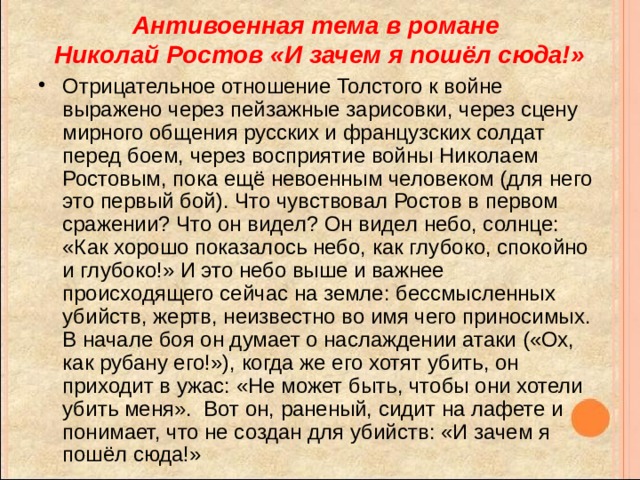 Антивоенная тема в романе
Николай Ростов «И зачем я пошёл сюда!»

• Отрицательное отношение Толстого к войне выражено через пейзажные зарисовки, через сцену мирного общения русских и французских солдат перед боем, через восприятие войны Николаем Ростовым, пока ещё невоенным человеком (для него это первый бой). Что чувствовал Ростов в первом сражении? Что он видел? Он видел небо, солнце: «Как хорошо показалось небо, как глубоко, спокойно и глубоко!» И это небо выше и важнее происходящего сейчас на земле: бессмысленных убийств, жертв, неизвестно во имя чего приносимых. В начале боя он думает о наслаждении атаки («Ох, как рубану его!»), когда же его хотят убить, он приходит в ужас: «Не может быть, чтобы они хотели убить меня». Вот он, раненый, сидит на лафете и понимает, что не создан для убийств: «И зачем я пошёл сюда!»